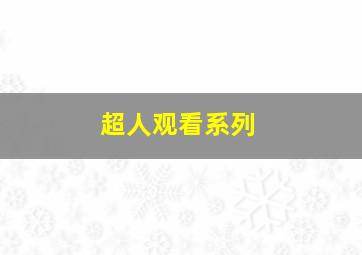 超人观看系列